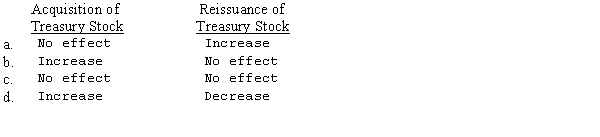 | | Acquisition of Treasury Stock | Reissuance of Treasury Stock |
|---|---|---|
| a. | No effect | Increase |
| b. | Increase | No effect |
| c. | No effect | No effect |
| d. | Increase | Decrease |